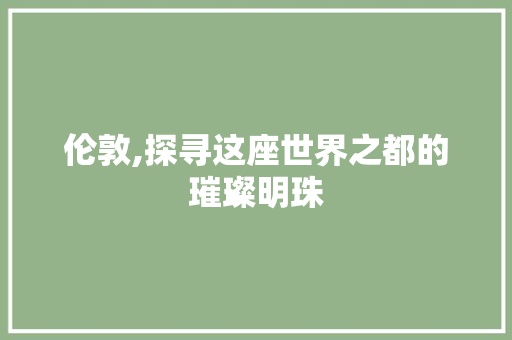 伦敦,探寻这座世界之都的璀璨明珠